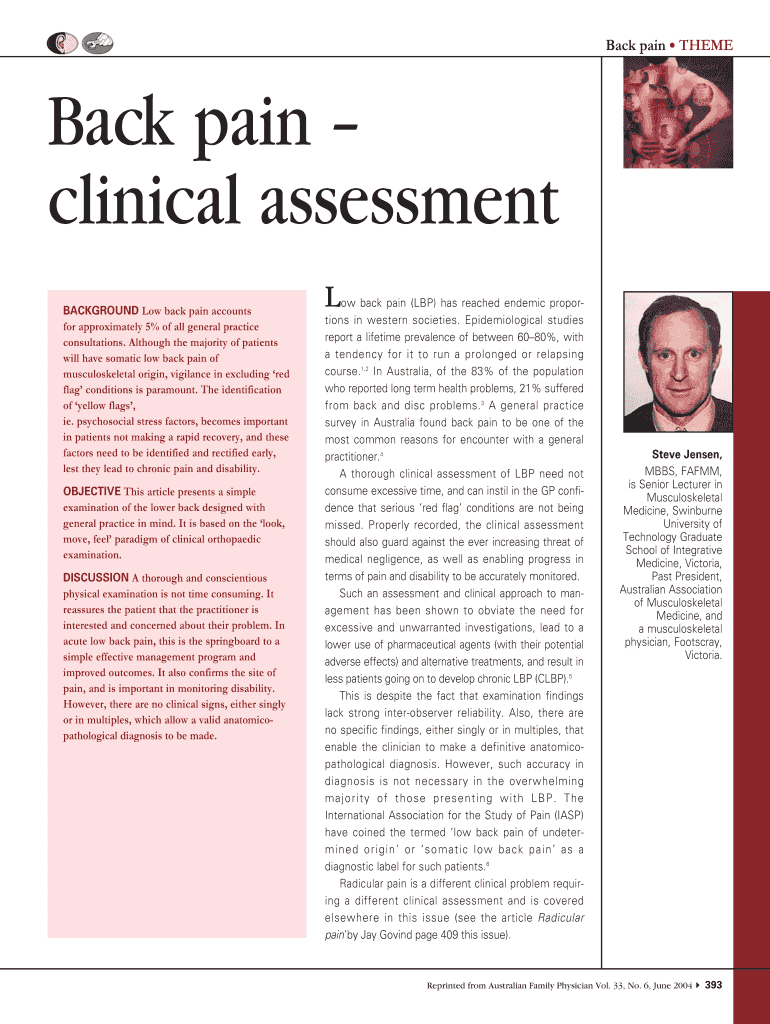 Back pain • THEME

Back pain – clinical assessment

BACKGROUND Low back pain accounts for approximately 5% of all general practice consultations. Although the majority of patients will have somatic low back pain of musculoskeletal origin, vigilance in excluding 'red flag' conditions is paramount. The identification of 'yellow flags', ie. psychosocial stress factors, becomes important in patients not making a rapid recovery, and these factors need to be identified and rectified early, lest they lead to chronic pain and disability.

OBJECTIVE This article presents a simple examination of the lower back designed with general practice in mind. It is based on the 'look, move, feel' paradigm of clinical orthopaedic examination.

DISCUSSION A thorough and conscientious physical examination is not time consuming. It reassures the patient that the practitioner is interested and concerned about their problem. In acute low back pain, this is the springboard to a simple effective management program and improved outcomes. It also confirms the site of pain, and is important in monitoring disability. However, there are no clinical signs, either singly or in multiples, which allow a valid anatomico-pathological diagnosis to be made.

Low back pain (LBP) has reached endemic proportions in western societies. Epidemiological studies report a lifetime prevalence of between 60–80%, with a tendency for it to run a prolonged or relapsing course.$^{1,2}$ In Australia, of the 83% of the population who reported long term health problems, 21% suffered from back and disc problems.$^{3}$ A general practice survey in Australia found back pain to be one of the most common reasons for encounter with a general practitioner.$^{4}$

A thorough clinical assessment of LBP need not consume excessive time, and can instil in the GP confidence that serious 'red flag' conditions are not being missed. Properly recorded, the clinical assessment should also guard against the ever increasing threat of medical negligence, as well as enabling progress in terms of pain and disability to be accurately monitored.

Such an assessment and clinical approach to management has been shown to obviate the need for excessive and unwarranted investigations, lead to a lower use of pharmaceutical agents (with their potential adverse effects) and alternative treatments, and result in less patients going on to develop chronic LBP (CLBP).$^{5}$

This is despite the fact that examination findings lack strong inter-observer reliability. Also, there are no specific findings, either singly or in multiples, that enable the clinician to make a definitive anatomico-pathological diagnosis. However, such accuracy in diagnosis is not necessary in the overwhelming majority of those presenting with LBP. The International Association for the Study of Pain (IASP) have coined the termed 'low back pain of undetermined origin' or 'somatic low back pain' as a diagnostic label for such patients.$^{6}$

Radicular pain is a different clinical problem requiring a different clinical assessment and is covered elsewhere in this issue (see the article Radicular pain by Jay Govind page 409 this issue).

Steve Jensen, MBBS, FAFMM, is Senior Lecturer in Musculoskeletal Medicine, Swinburne University of Technology Graduate School of Integrative Medicine, Victoria, Past President, Australian Association of Musculoskeletal Medicine, and a musculoskeletal physician, Footscray, Victoria.

Reprinted from Australian Family Physician Vol. 33, No. 6, June 2004 ▸ 393